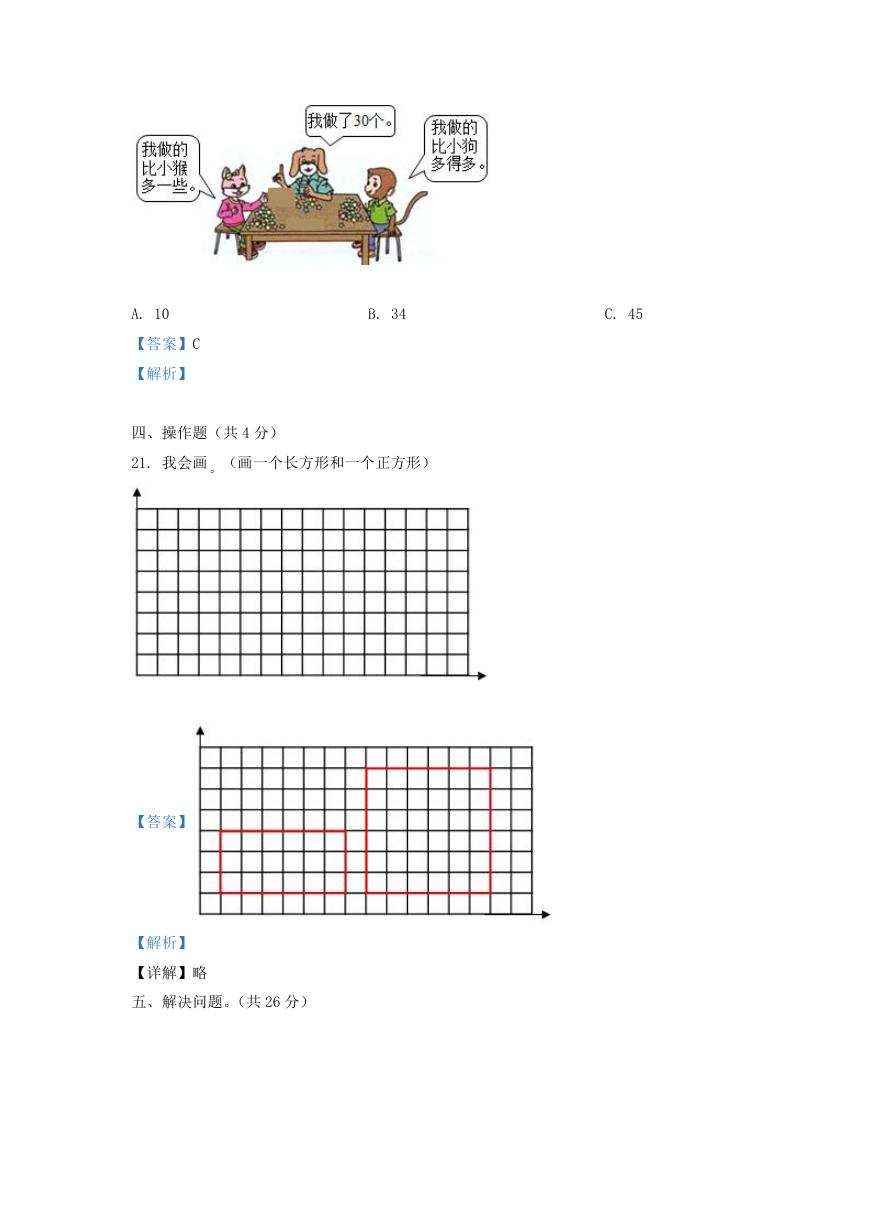 我做的比小猴多一些。

我做了30个。

我做的比小狗多得多。

A. 10　　B. 34　　C. 45

【答案】C

【解析】

四、操作题（共 4 分）

21. 我会画。（画一个长方形和一个正方形）

【答案】

【解析】

【详解】略

五、解决问题。（共 26 分）